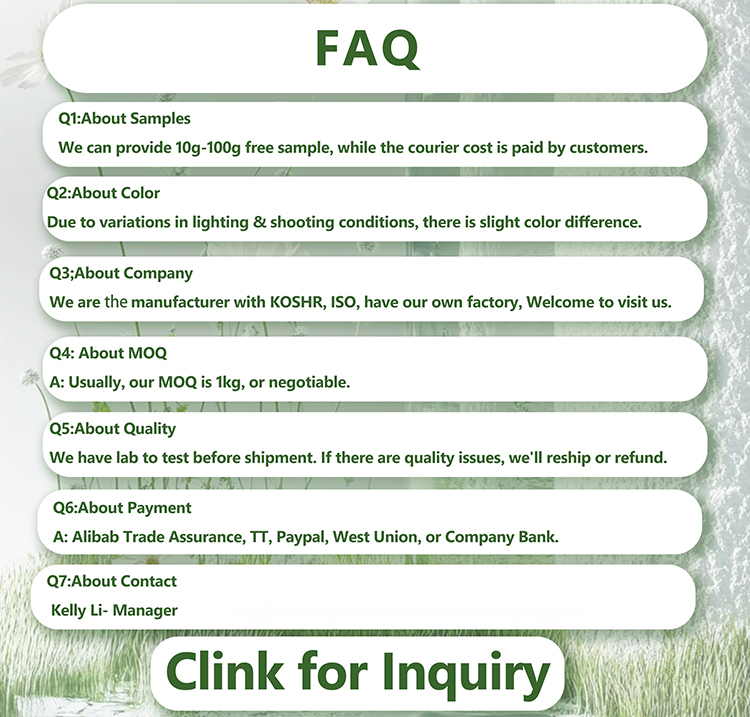 FAQ

Q1:About Samples

We can provide 10g-100g free sample, while the courier cost is paid by customers.

Q2:About Color

Due to variations in lighting & shooting conditions, there is slight color difference.

Q3;About Company

We are the manufacturer with KOSHR, ISO, have our own factory, Welcome to visit us.

Q4: About MOQ

A: Usually, our MOQ is 1kg, or negotiable.

Q5:About Quality

We have lab to test before shipment. If there are quality issues, we'll reship or refund.

Q6:About Payment

A: Alibab Trade Assurance, TT, Paypal, West Union, or Company Bank.

Q7:About Contact

Kelly Li- Manager

Clink for Inquiry